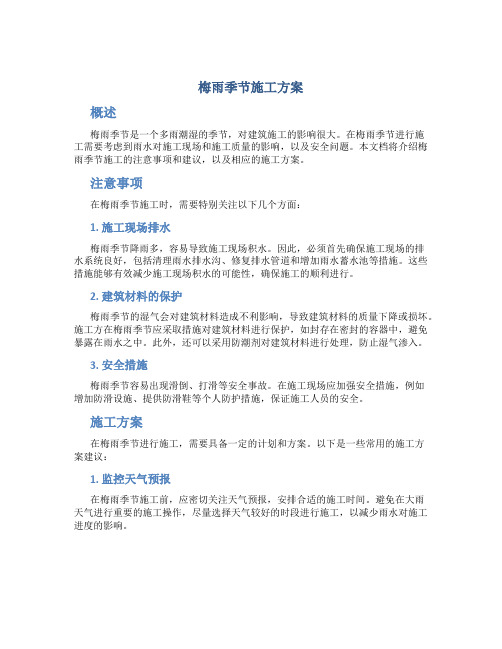 梅雨季节施工方案

概述

梅雨季节是一个多雨潮湿的季节，对建筑施工的影响很大。在梅雨季节进行施工需要考虑到雨水对施工现场和施工质量的影响，以及安全问题。本文档将介绍梅雨季节施工的注意事项和建议，以及相应的施工方案。

注意事项

在梅雨季节施工时，需要特别关注以下几个方面：

1. 施工现场排水

梅雨季节降雨多，容易导致施工现场积水。因此，必须首先确保施工现场的排水系统良好，包括清理雨水排水沟、修复排水管道和增加雨水蓄水池等措施。这些措施能够有效减少施工现场积水的可能性，确保施工的顺利进行。

2. 建筑材料的保护

梅雨季节的湿气会对建筑材料造成不利影响，导致建筑材料的质量下降或损坏。施工方在梅雨季节应采取措施对建筑材料进行保护，如封存在密封的容器中，避免暴露在雨水之中。此外，还可以采用防潮剂对建筑材料进行处理，防止湿气渗入。

3. 安全措施

梅雨季节容易出现滑倒、打滑等安全事故。在施工现场应加强安全措施，例如增加防滑设施、提供防滑鞋等个人防护措施，保证施工人员的安全。

施工方案

在梅雨季节进行施工，需要具备一定的计划和方案。以下是一些常用的施工方案建议：

1. 监控天气预报

在梅雨季节施工前，应密切关注天气预报，安排合适的施工时间。避免在大雨天气进行重要的施工操作，尽量选择天气较好的时段进行施工，以减少雨水对施工进度的影响。